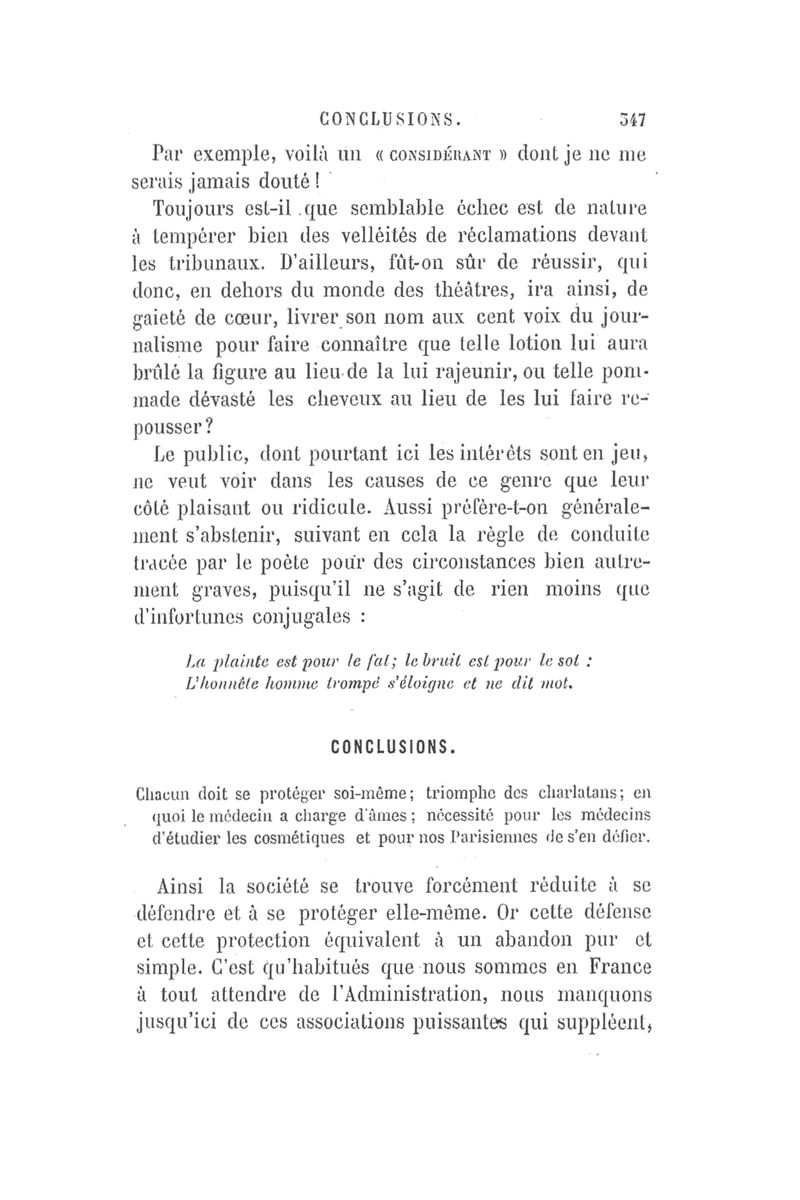 CONCLUSIONS. 347

Par exemple, voilà un « CONSIDÉRANT » dont je ne me serais jamais douté!

Toujours est-il que semblable échec est de nature à tempérer bien des velléités de réclamations devant les tribunaux. D'ailleurs, fût-on sûr de réussir, qui donc, en dehors du monde des théâtres, ira ainsi, de gaieté de cœur, livrer son nom aux cent voix du journalisme pour faire connaître que telle lotion lui aura brûlé la figure au lieu de la lui rajeunir, ou telle pommade dévasté les cheveux au lieu de les lui faire repousser?

Le public, dont pourtant ici les intérêts sont en jeu, ne veut voir dans les causes de ce genre que leur côté plaisant ou ridicule. Aussi préfère-t-on généralement s'abstenir, suivant en cela la règle de conduite tracée par le poète pour des circonstances bien autrement graves, puisqu'il ne s'agit de rien moins que d'infortunes conjugales :

La plainte est pour le fat; le bruit est pour le sot :
L'honnête homme trompé s'éloigne et ne dit mot.

CONCLUSIONS.

Chacun doit se protéger soi-même; triomphe des charlatans; en quoi le médecin a charge d'âmes; nécessité pour les médecins d'étudier les cosmétiques et pour nos Parisiennes de s'en défier.

Ainsi la société se trouve forcément réduite à se défendre et à se protéger elle-même. Or cette défense et cette protection équivalent à un abandon pur et simple. C'est qu'habitués que nous sommes en France à tout attendre de l'Administration, nous manquons jusqu'ici de ces associations puissantes qui suppléent,